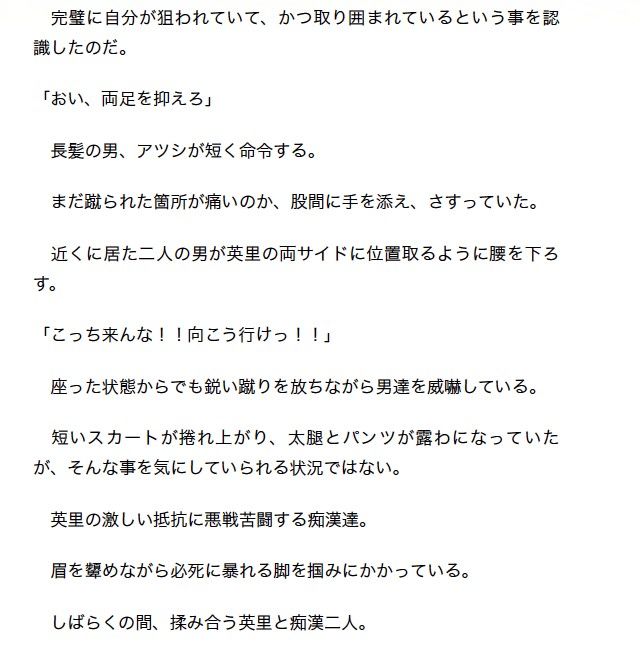 完璧に自分が狙われていて、かつ取り囲まれているという事を認識したのだ。

「おい、両足を抑えろ」

長髪の男、アツシが短く命令する。

まだ蹴られた箇所が痛いのか、股間に手を添え、さすっていた。

近くに居た二人の男が英里の両サイドに位置取るように腰を下ろす。

「こっち来んな！！向こう行けっ！！」

座った状態からでも鋭い蹴りを放ちながら男達を威嚇している。

短いスカートが捲れ上がり、太腿とパンツが露わになっていたが、そんな事を気にしていられる状況ではない。

英里の激しい抵抗に悪戦苦闘する痴漢達。

眉を顰めながら必死に暴れる脚を掴みにかかっている。

しばらくの間、揉み合う英里と痴漢二人。